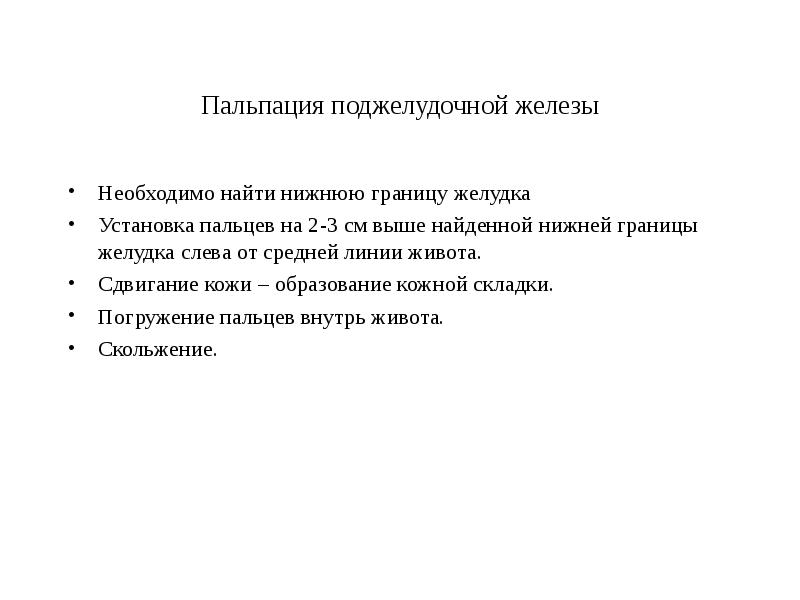 Пальпация поджелудочной железы

• Необходимо найти нижнюю границу желудка
• Установка пальцев на 2-3 см выше найденной нижней границы желудка слева от средней линии живота.
• Сдвигание кожи – образование кожной складки.
• Погружение пальцев внутрь живота.
• Скольжение.